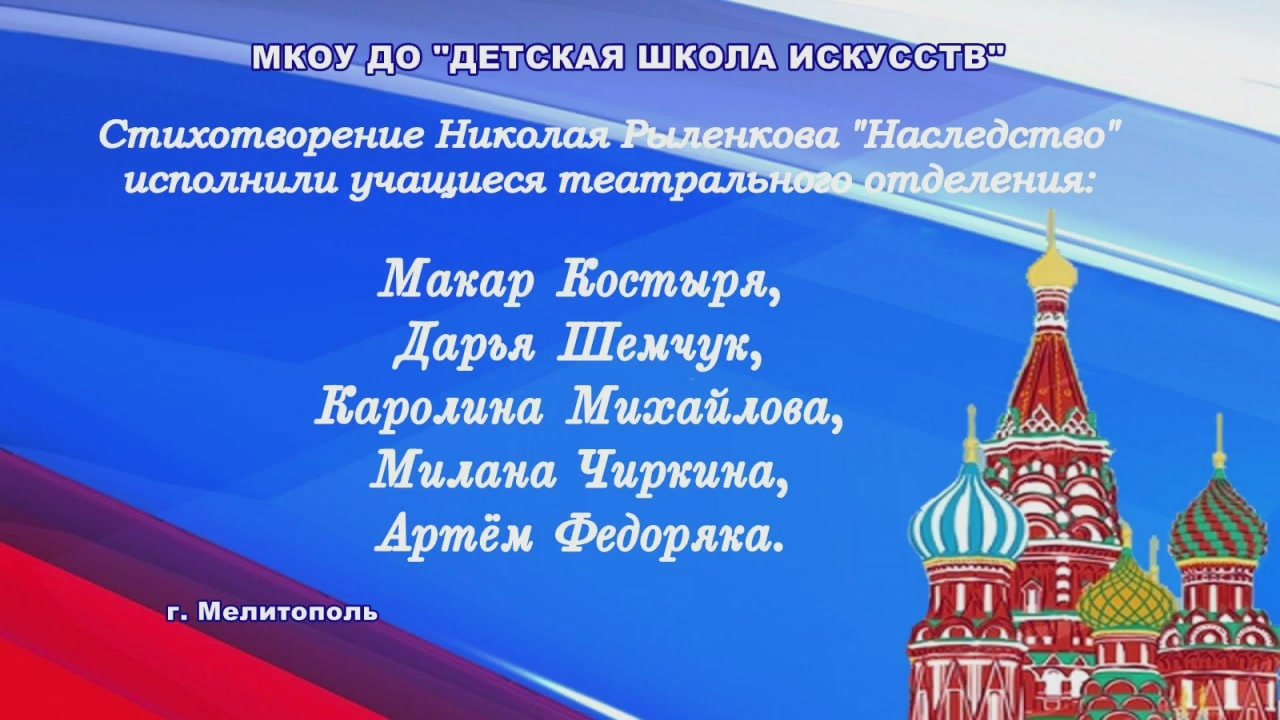 МКОУ ДО "ДЕТСКАЯ ШКОЛА ИСКУССТВ"

Стихотворение Николая Рыленкова "Наследство" исполнили учащиеся театрального отделения:

Макар Костыря,
Дарья Шемчук,
Каролина Михайлова,
Милана Чиркина,
Артём Федоряка.

г. Мелитополь